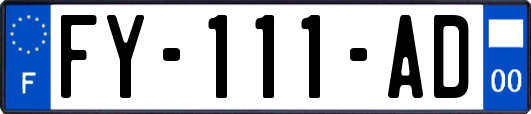 F
FY-111-AD
00